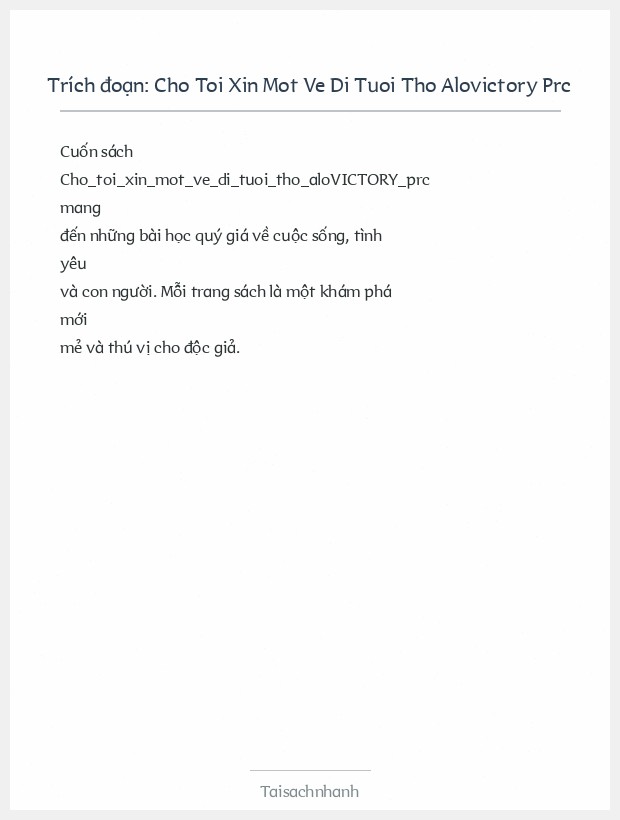 Trích đoạn: Cho Toi Xin Mot Ve Di Tuoi Tho Alovictory Prc

Cuốn sách Cho_toi_xin_mot_ve_di_tuoi_tho_aloVICTORY_prc mang đến những bài học quý giá về cuộc sống, tình yêu và con người. Mỗi trang sách là một khám phá mới mẻ và thú vị cho độc giả.

Taisachnhanh